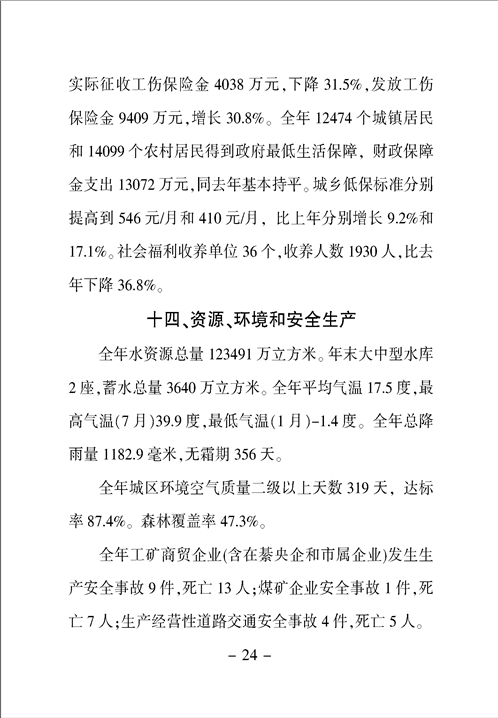 实际征收工伤保险金 4038 万元，下降 31.5%，发放工伤保险金 9409 万元，增长 30.8%。全年 12474 个城镇居民和 14099 个农村居民得到政府最低生活保障，财政保障金支出 13072 万元，同去年基本持平。城乡低保标准分别提高到 546 元/月和 410 元/月，比上年分别增长 9.2%和 17.1%。社会福利收养单位 36 个，收养人数 1930 人，比去年下降 36.8%。

十四、资源、环境和安全生产

全年水资源总量 123491 万立方米。年末大中型水库 2 座，蓄水总量 3640 万立方米。全年平均气温 17.5 度，最高气温(7 月)39.9 度，最低气温(1 月)-1.4 度。全年总降雨量 1182.9 毫米，无霜期 356 天。

全年城区环境空气质量二级以上天数 319 天，达标率 87.4%。森林覆盖率 47.3%。

全年工矿商贸企业(含在綦央企和市属企业)发生生产安全事故 9 件，死亡 13 人；煤矿企业安全事故 1 件，死亡 7 人；生产经营性道路交通安全事故 4 件，死亡 5 人。

– 24 –